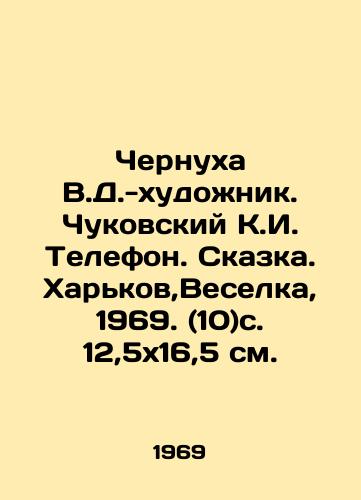 Чернуха В.Д.-художник. Чуковский К.И. Телефон. Сказка. Харьков,Веселка, 1969. (10)с. 12,5х16,5 см.

1969